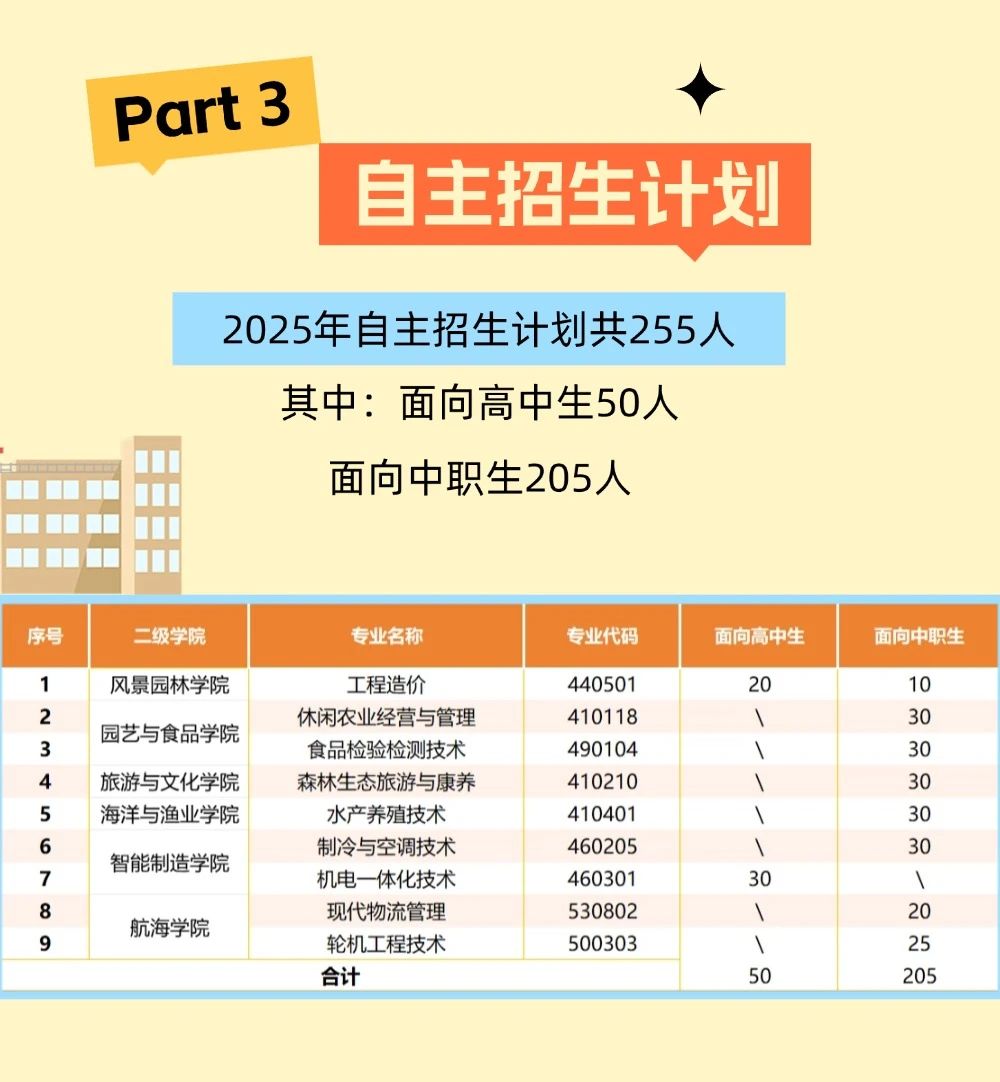 Part 3

自主招生计划

2025年自主招生计划共255人

其中：面向高中生50人

面向中职生205人

| 序号 | 二级学院 | 专业名称 | 专业代码 | 面向高中生 | 面向中职生 |
|---|---|---|---|---|---|
| 1 | 风景园林学院 | 工程造价 | 440501 | 20 | 10 |
| 2 | 园艺与食品学院 | 休闲农业经营与管理 | 410118 | \ | 30 |
| 3 |  | 食品检验检测技术 | 490104 | \ | 30 |
| 4 | 旅游与文化学院 | 森林生态旅游与康养 | 410210 | \ | 30 |
| 5 | 海洋与渔业学院 | 水产养殖技术 | 410401 | \ | 30 |
| 6 | 智能制造学院 | 制冷与空调技术 | 460205 | \ | 30 |
| 7 |  | 机电一体化技术 | 460301 | 30 | \ |
| 8 | 航海学院 | 现代物流管理 | 530802 | \ | 20 |
| 9 |  | 轮机工程技术 | 500303 | \ | 25 |
| 合计 |  |  |  | 50 | 205 |